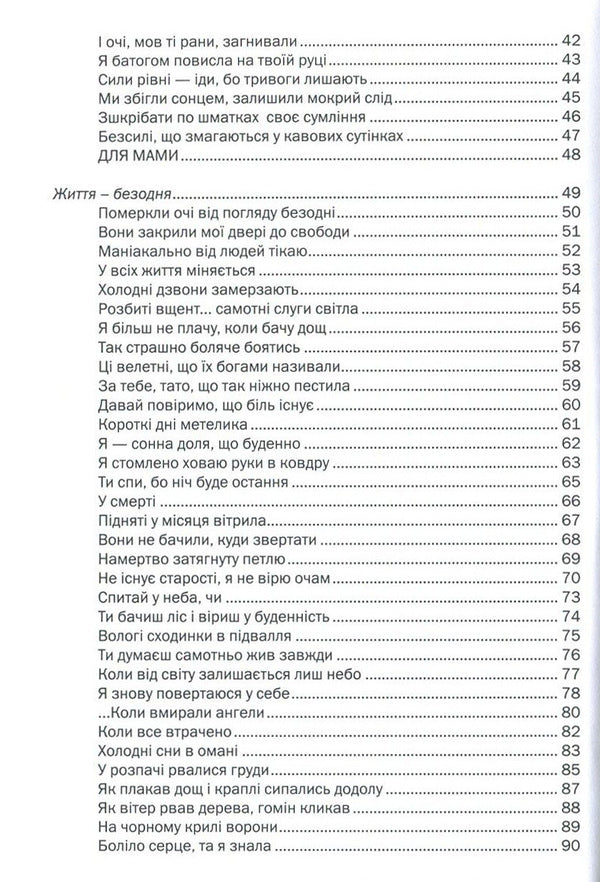 І очі, мов ті рани, загнивали 42
Я батогом повисла на твоїй руці 43
Сили рівні — іди, бо тривоги лишають 44
Ми збігли сонцем, залишили мокрий слід 45
Зшкрібати по шматках своє сумління 46
Безсилі, що змагаються у кавових сутінках 47
ДЛЯ МАМИ 48

Життя – безодня 49
Померкли очі від погляду безодні 50
Вони закрили мої двері до свободи 51
Маніакально від людей тікаю 52
У всіх життя міняється 53
Холодні дзвони замерзають 54
Розбиті вщент... самотні слуги світла 55
Я більш не плачу, коли бачу дощ 56
Так страшно боляче боятись 57
Ці велетні, що їх богами називали 58
За тебе, тато, що так ніжно пестила 59
Давай повіримо, що біль існує 60
Короткі дні метелика 61
Я — сонна доля, що буденно 62
Я стомлено ховаю руки в ковдру 63
Ти спи, бо ніч буде остання 65
У смерті 66
Підняті у місяця вітрила 67
Вони не бачили, куди звертати 68
Намертво затягнуту петлю 69
Не існує старості, я не вірю очам 70
Спитай у неба, чи 73
Ти бачиш ліс і віриш у буденність 74
Вологі сходинки в підвалля 75
Ти думаєш самотньо жив завжди 76
Коли від світу залишається лиш небо 77
Я знову повертаюся у себе 78
...Коли вмирали ангели 80
Коли все втрачено 82
Холодні сни в омані 83
У розпачі рвалися груди 85
Як плакав дощ і краплі сипались додолу 87
Як вітер рвав дерева, гомін кликав 88
На чорному крилі ворони 89
Боліло серце, та я знала 90